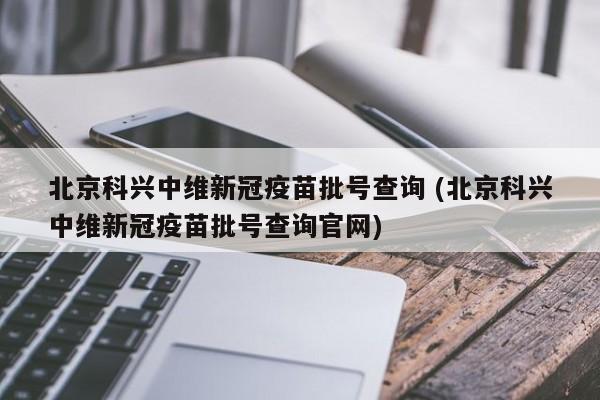 北京科兴中维新冠疫苗批号查询 (北京科兴中维新冠疫苗批号查询官网)